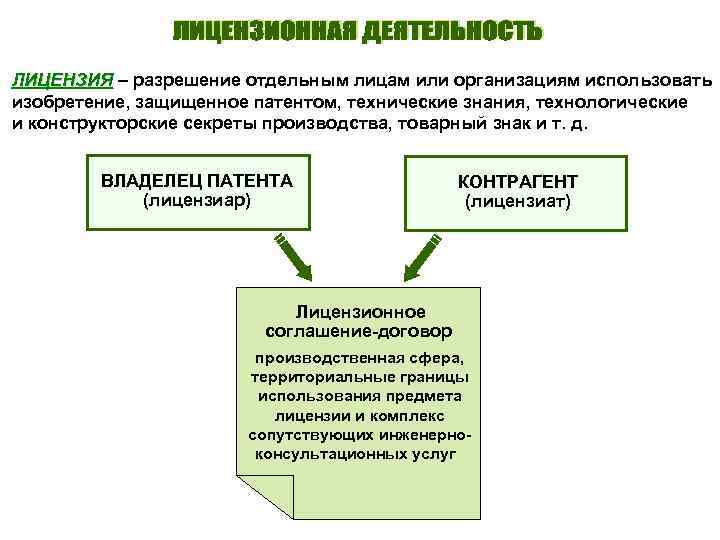 ЛИЦЕНЗИОННАЯ ДЕЯТЕЛЬНОСТЬ

ЛИЦЕНЗИЯ – разрешение отдельным лицам или организациям использовать изобретение, защищенное патентом, технические знания, технологические и конструкторские секреты производства, товарный знак и т. д.

ВЛАДЕЛЕЦ ПАТЕНТА
(лицензиар)

КОНТРАГЕНТ
(лицензиат)

Лицензионное соглашение-договор

производственная сфера, территориальные границы использования предмета лицензии и комплекс сопутствующих инженерно-консультационных услуг